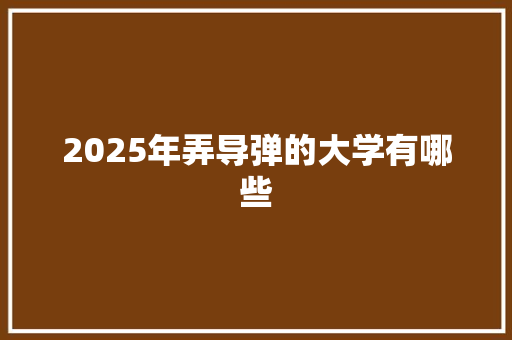 2025年弄导弹的大学有哪些